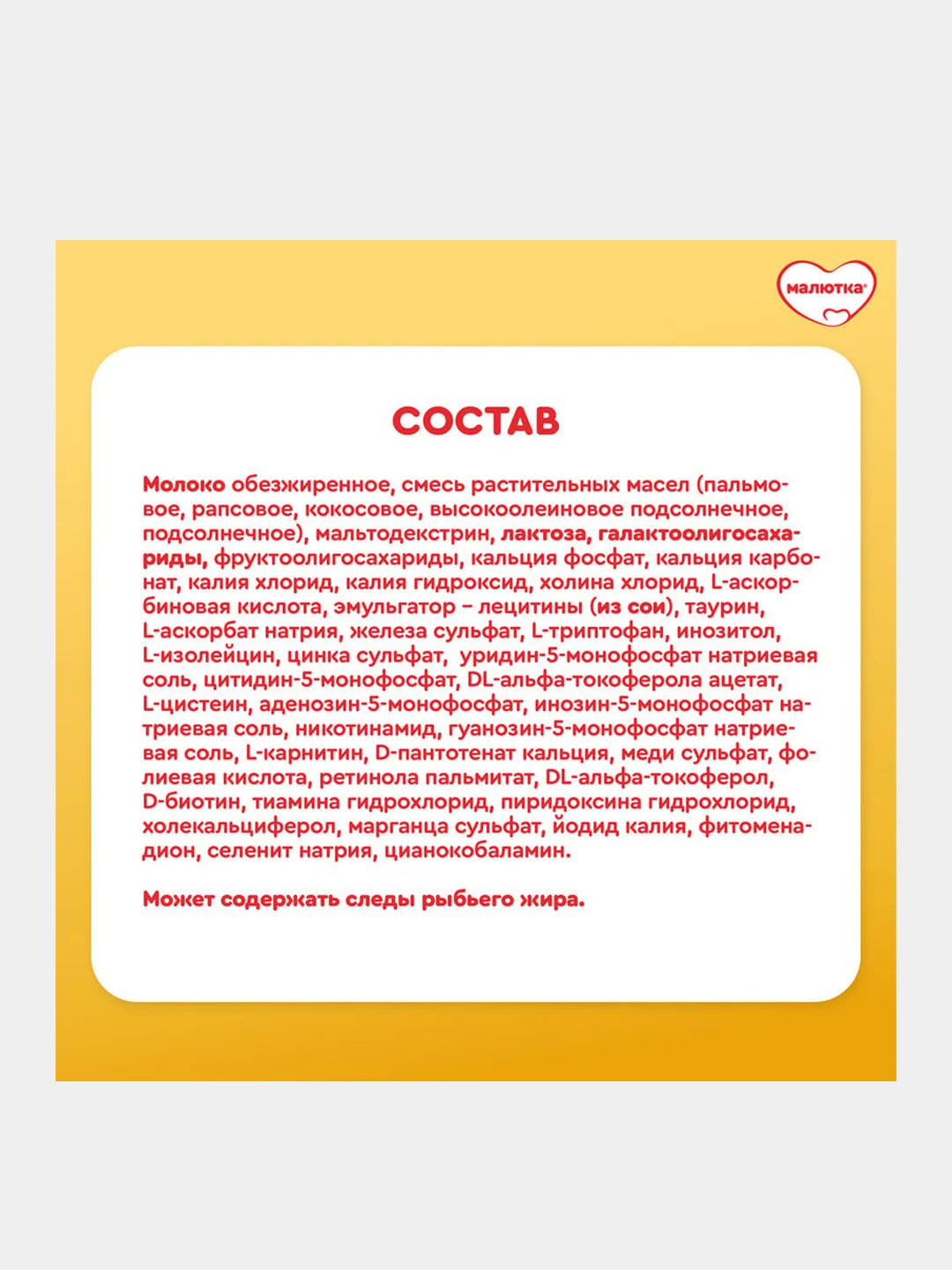 малютка

СОСТАВ

Молоко обезжиренное, смесь растительных масел (пальмовое, рапсовое, кокосовое, высокоолеиновое подсолнечное, подсолнечное), мальтодекстрин, лактоза, галактоолигосахариды, фруктоолигосахариды, кальция фосфат, кальция карбонат, калия хлорид, калия гидроксид, холина хлорид, L-аскорбиновая кислота, эмульгатор – лецитины (из сои), таурин, L-аскорбат натрия, железа сульфат, L-триптофан, инозитол, L-изолейцин, цинка сульфат, уридин-5-монофосфат натриевая соль, цитидин-5-монофосфат, DL-альфа-токоферола ацетат, L-цистеин, аденозин-5-монофосфат, инозин-5-монофосфат натриевая соль, никотинамид, гуанозин-5-монофосфат натриевая соль, L-карнитин, D-пантотенат кальция, меди сульфат, фолиевая кислота, ретинола пальмитат, DL-альфа-токоферол, D-биотин, тиамина гидрохлорид, пиридоксина гидрохлорид, холекальциферол, марганца сульфат, йодид калия, фитоменадион, селенит натрия, цианокобаламин.

Может содержать следы рыбьего жира.